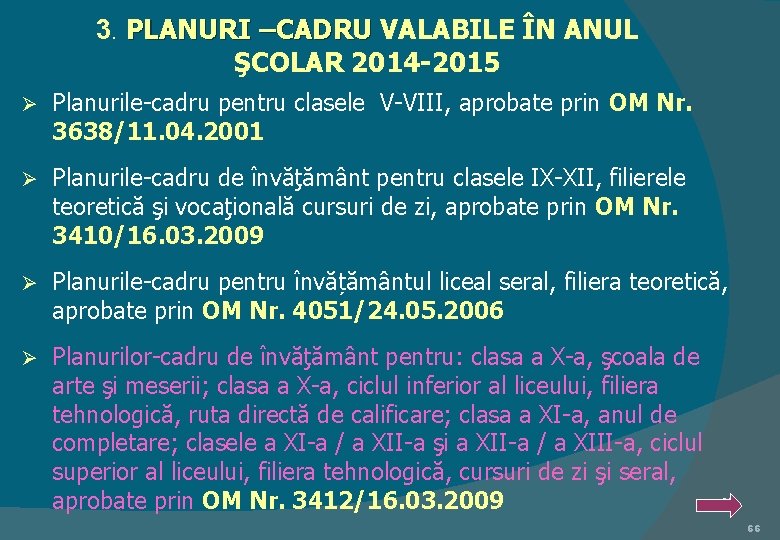 3. PLANURI –CADRU VALABILE ÎN ANUL ŞCOLAR 2014-2015

➢ Planurile-cadru pentru clasele V-VIII, aprobate prin OM Nr. 3638/11.04.2001

➢ Planurile-cadru de învăţământ pentru clasele IX-XII, filierele teoretică şi vocaţională cursuri de zi, aprobate prin OM Nr. 3410/16.03.2009

➢ Planurile-cadru pentru învățământul liceal seral, filiera teoretică, aprobate prin OM Nr. 4051/24.05.2006

➢ Planurilor-cadru de învăţământ pentru: clasa a X-a, şcoala de arte şi meserii; clasa a X-a, ciclul inferior al liceului, filiera tehnologică, ruta directă de calificare; clasa a XI-a, anul de completare; clasele a XI-a / a XII-a şi a XII-a / a XIII-a, ciclul superior al liceului, filiera tehnologică, cursuri de zi şi seral, aprobate prin OM Nr. 3412/16.03.2009

66